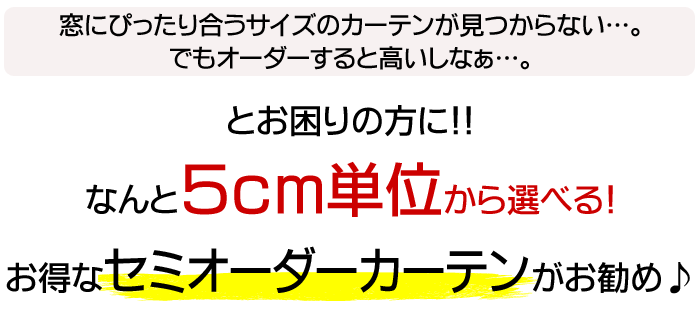 窓にぴったり合うサイズのカーテンが見つからない…。
でもオーダーすると高いしなぁ…。

とお困りの方に!!

なんと5cm単位から選べる!

お得なセミオーダーカーテンがお勧め♪